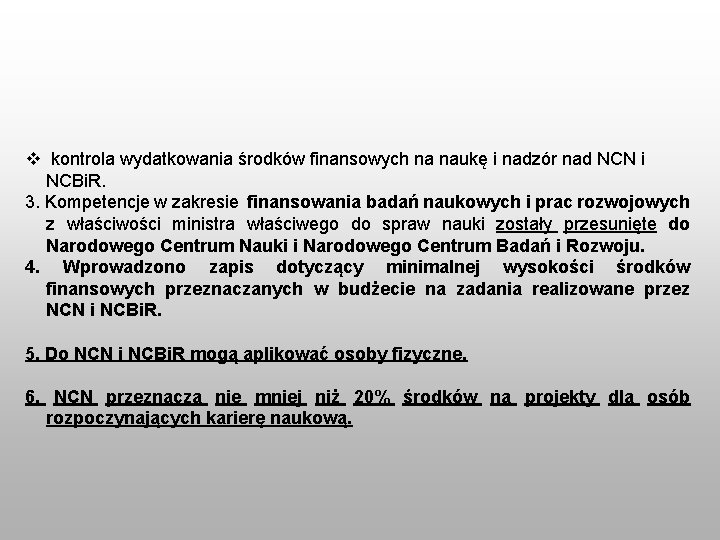 ❖ kontrola wydatkowania środków finansowych na naukę i nadzór nad NCN i NCBiR.

3. Kompetencje w zakresie finansowania badań naukowych i prac rozwojowych z właściwości ministra właściwego do spraw nauki zostały przesunięte do Narodowego Centrum Nauki i Narodowego Centrum Badań i Rozwoju.

4. Wprowadzono zapis dotyczący minimalnej wysokości środków finansowych przeznaczanych w budżecie na zadania realizowane przez NCN i NCBiR.

5. Do NCN i NCBiR mogą aplikować osoby fizyczne.

6. NCN przeznacza nie mniej niż 20% środków na projekty dla osób rozpoczynających karierę naukową.